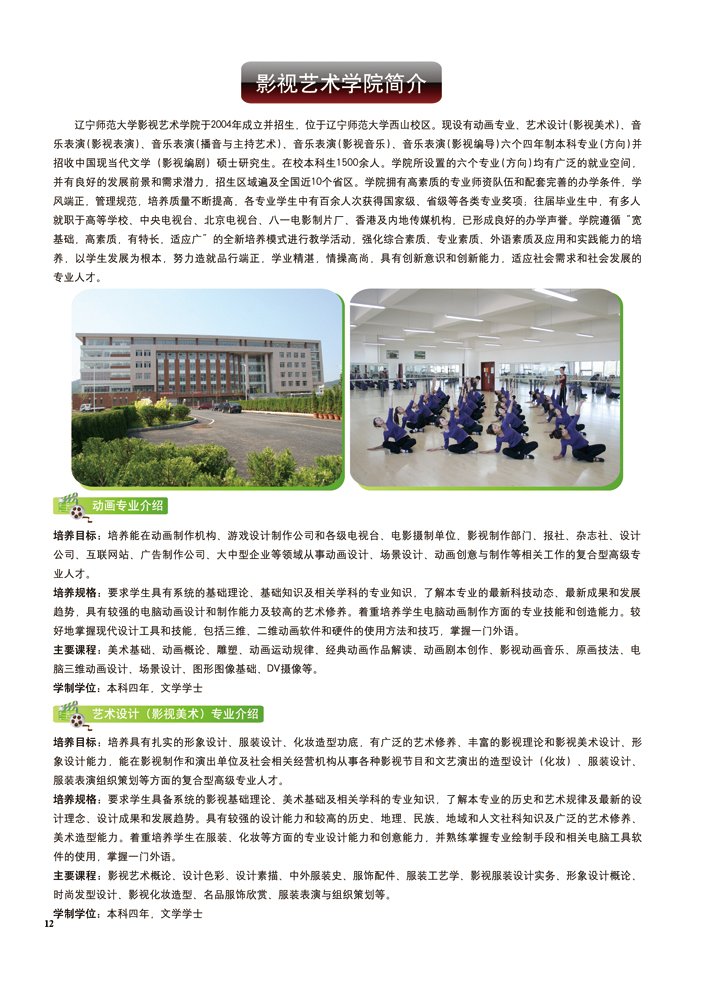 影视艺术学院简介

辽宁师范大学影视艺术学院于2004年成立并招生，位于辽宁师范大学西山校区。现设有动画专业、艺术设计(影视美术)、音乐表演(影视表演)、音乐表演(播音与主持艺术)、音乐表演(影视音乐)、音乐表演(影视编导)六个四年制本科专业(方向)并招收中国现当代文学（影视编剧）硕士研究生。在校本科生1500余人。学院所设置的六个专业(方向)均有广泛的就业空间，并有良好的发展前景和需求潜力，招生区域遍及全国近10个省区。学院拥有高素质的专业师资队伍和配套完善的办学条件，学风端正，管理规范，培养质量不断提高，各专业学生中有百余人次获得国家级、省级等各类专业奖项；往届毕业生中，有多人就职于高等学校、中央电视台、北京电视台、八一电影制片厂、香港及内地传媒机构，已形成良好的办学声誉。学院遵循"宽基础，高素质，有特长，适应广"的全新培养模式进行教学活动，强化综合素质、专业素质、外语素质及应用和实践能力的培养，以学生发展为根本，努力造就品行端正，学业精湛，情操高尚，具有创新意识和创新能力，适应社会需求和社会发展的专业人才。

动画专业介绍

培养目标：培养能在动画制作机构、游戏设计制作公司和各级电视台、电影摄制单位，影视制作部门、报社、杂志社、设计公司、互联网站、广告制作公司、大中型企业等领域从事动画设计、场景设计、动画创意与制作等相关工作的复合型高级专业人才。

培养规格：要求学生具有系统的基础理论、基础知识及相关学科的专业知识，了解本专业的最新科技动态、最新成果和发展趋势，具有较强的电脑动画设计和制作能力及较高的艺术修养。着重培养学生电脑动画制作方面的专业技能和创造能力。较好地掌握现代设计工具和技能，包括三维、二维动画软件和硬件的使用方法和技巧，掌握一门外语。

主要课程：美术基础、动画概论、雕塑、动画运动规律、经典动画作品解读、动画剧本创作、影视动画音乐、原画技法、电脑三维动画设计、场景设计、图形图像基础、DV摄像等。

学制学位：本科四年，文学学士

艺术设计（影视美术）专业介绍

培养目标：培养具有扎实的形象设计、服装设计、化妆造型功底，有广泛的艺术修养、丰富的影视理论和影视美术设计、形象设计能力，能在影视制作和演出单位及社会相关经营机构从事各种影视节目和文艺演出的造型设计（化妆）、服装设计、服装表演组织策划等方面的复合型高级专业人才。

培养规格：要求学生具备系统的影视基础理论、美术基础及相关学科的专业知识，了解本专业的历史和艺术规律及最新的设计理念、设计成果和发展趋势。具有较强的设计能力和较高的历史、地理、民族、地域和人文社科知识及广泛的艺术修养、美术造型能力。着重培养学生在服装、化妆等方面的专业设计能力和创意能力，并熟练掌握专业绘制手段和相关电脑工具软件的使用，掌握一门外语。

主要课程：影视艺术概论、设计色彩、设计素描、中外服装史、服饰配件、服装工艺学、影视服装设计实务、形象设计概论、时尚发型设计、影视化妆造型、名品服饰欣赏、服装表演与组织策划等。

学制学位：本科四年，文学学士

12